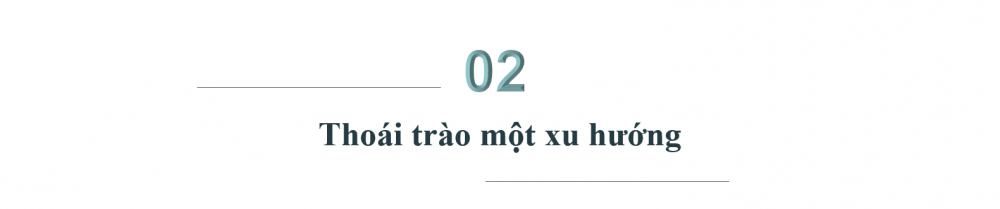 02

Thoái trào một xu hướng